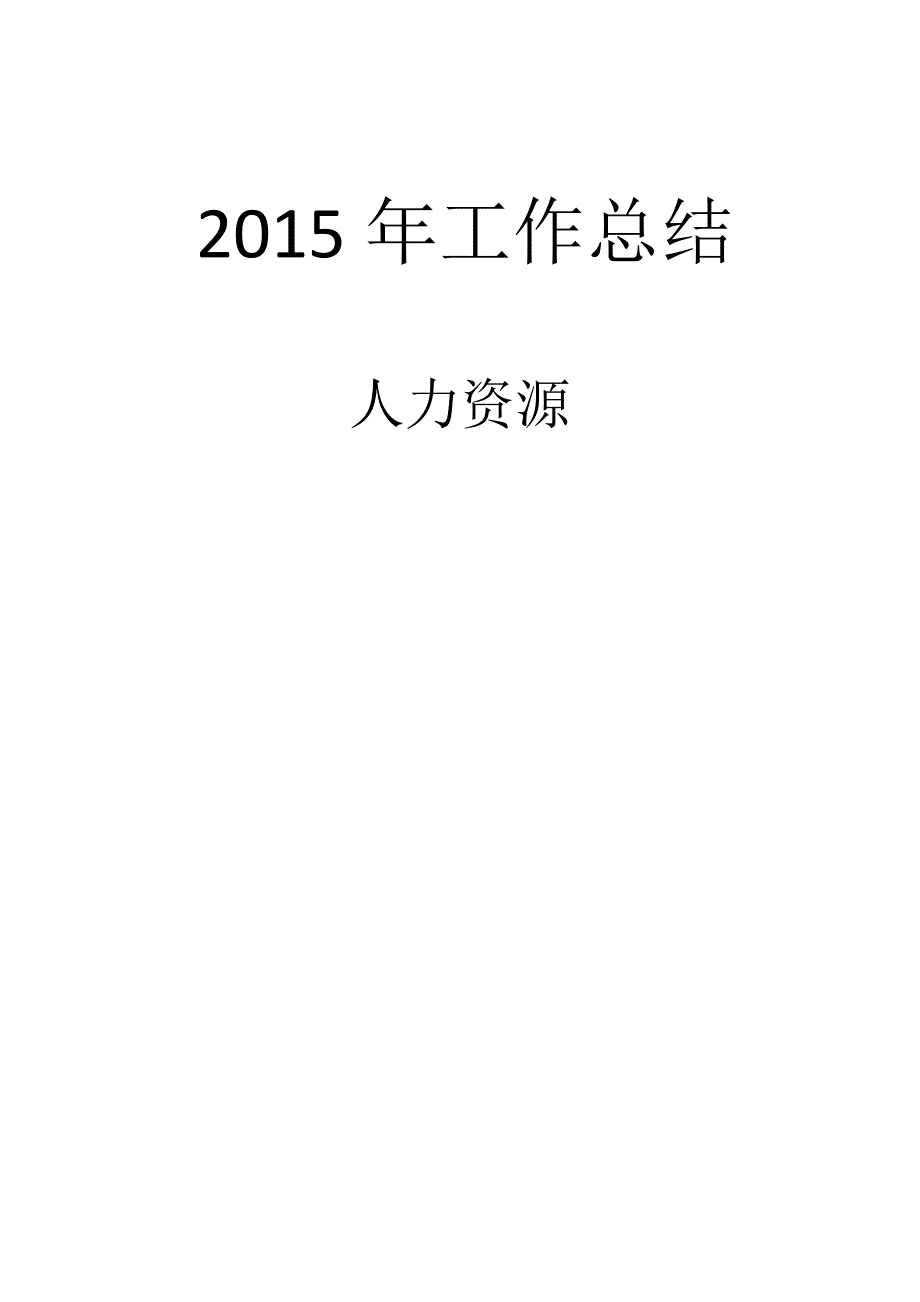 2015 年工作总结

人力资源